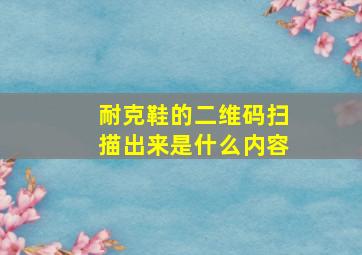 耐克鞋的二维码扫描出来是什么内容